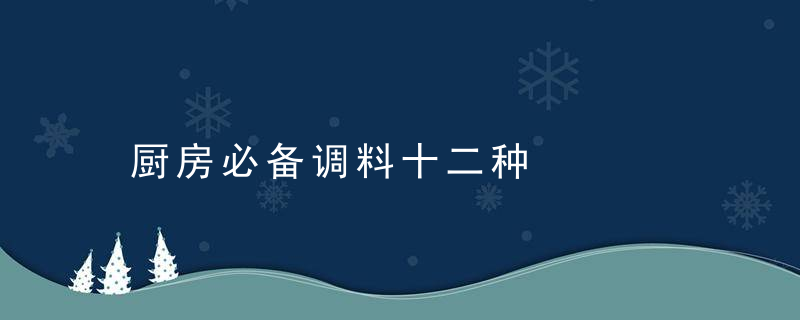 厨房必备调料十二种